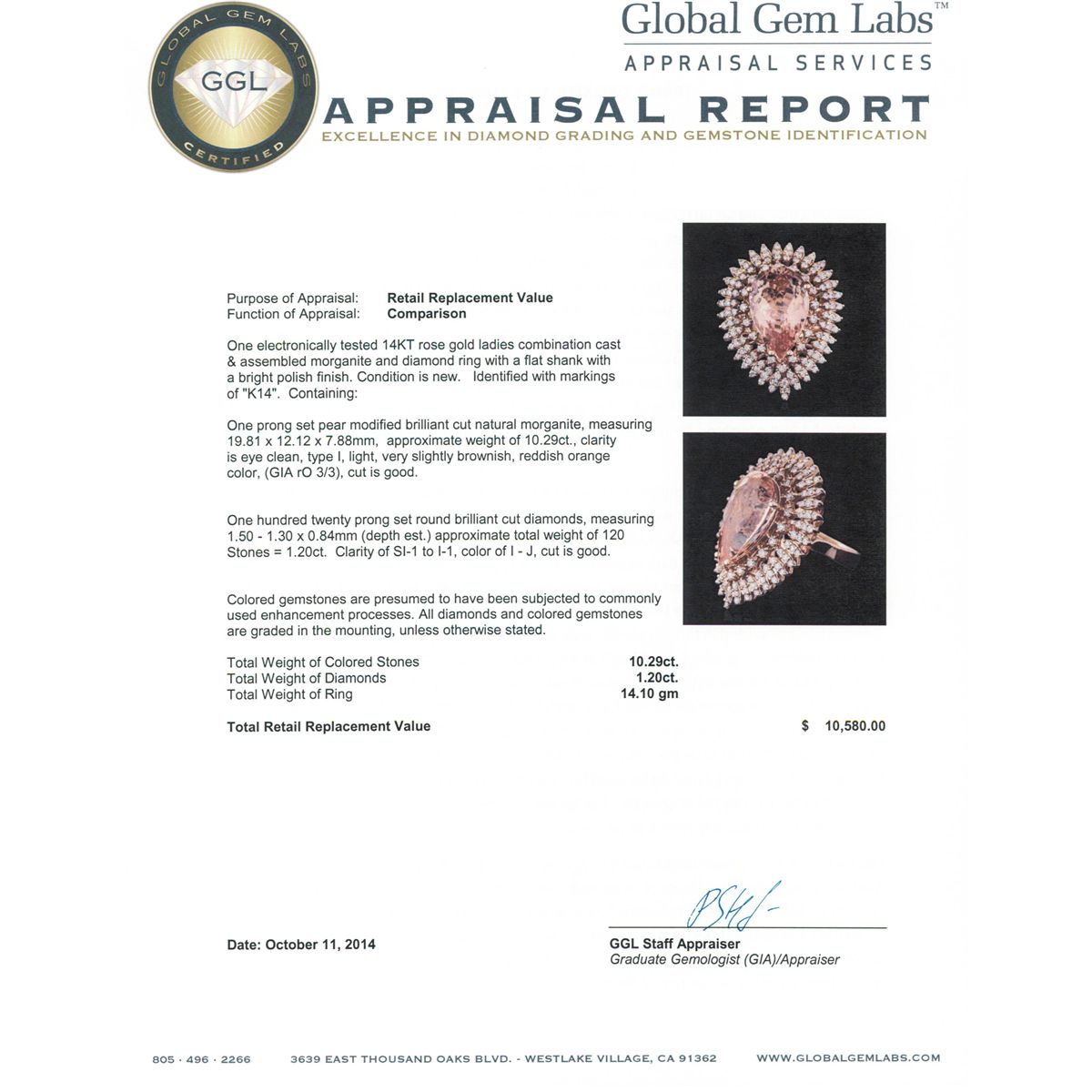 GLOBAL GEM LABS
GGL
CERTIFIED

Global Gem Labs™
APPRAISAL SERVICES

APPRAISAL REPORT
EXCELLENCE IN DIAMOND GRADING AND GEMSTONE IDENTIFICATION

Purpose of Appraisal: Retail Replacement Value
Function of Appraisal: Comparison

One electronically tested 14KT rose gold ladies combination cast & assembled morganite and diamond ring with a flat shank with a bright polish finish. Condition is new. Identified with markings of "K14". Containing:

One prong set pear modified brilliant cut natural morganite, measuring 19.81 x 12.12 x 7.88mm, approximate weight of 10.29ct., clarity is eye clean, type I, light, very slightly brownish, reddish orange color, (GIA rO 3/3), cut is good.

One hundred twenty prong set round brilliant cut diamonds, measuring 1.50 - 1.30 x 0.84mm (depth est.) approximate total weight of 120 Stones = 1.20ct. Clarity of SI-1 to I-1, color of I - J, cut is good.

Colored gemstones are presumed to have been subjected to commonly used enhancement processes. All diamonds and colored gemstones are graded in the mounting, unless otherwise stated.

Total Weight of Colored Stones 10.29ct.
Total Weight of Diamonds 1.20ct.
Total Weight of Ring 14.10 gm

Total Retail Replacement Value $ 10,580.00

Date: October 11, 2014

GGL Staff Appraiser
Graduate Gemologist (GIA)/Appraiser

805 · 496 · 2266 3639 EAST THOUSAND OAKS BLVD. - WESTLAKE VILLAGE, CA 91362 WWW.GLOBALGEMLABS.COM